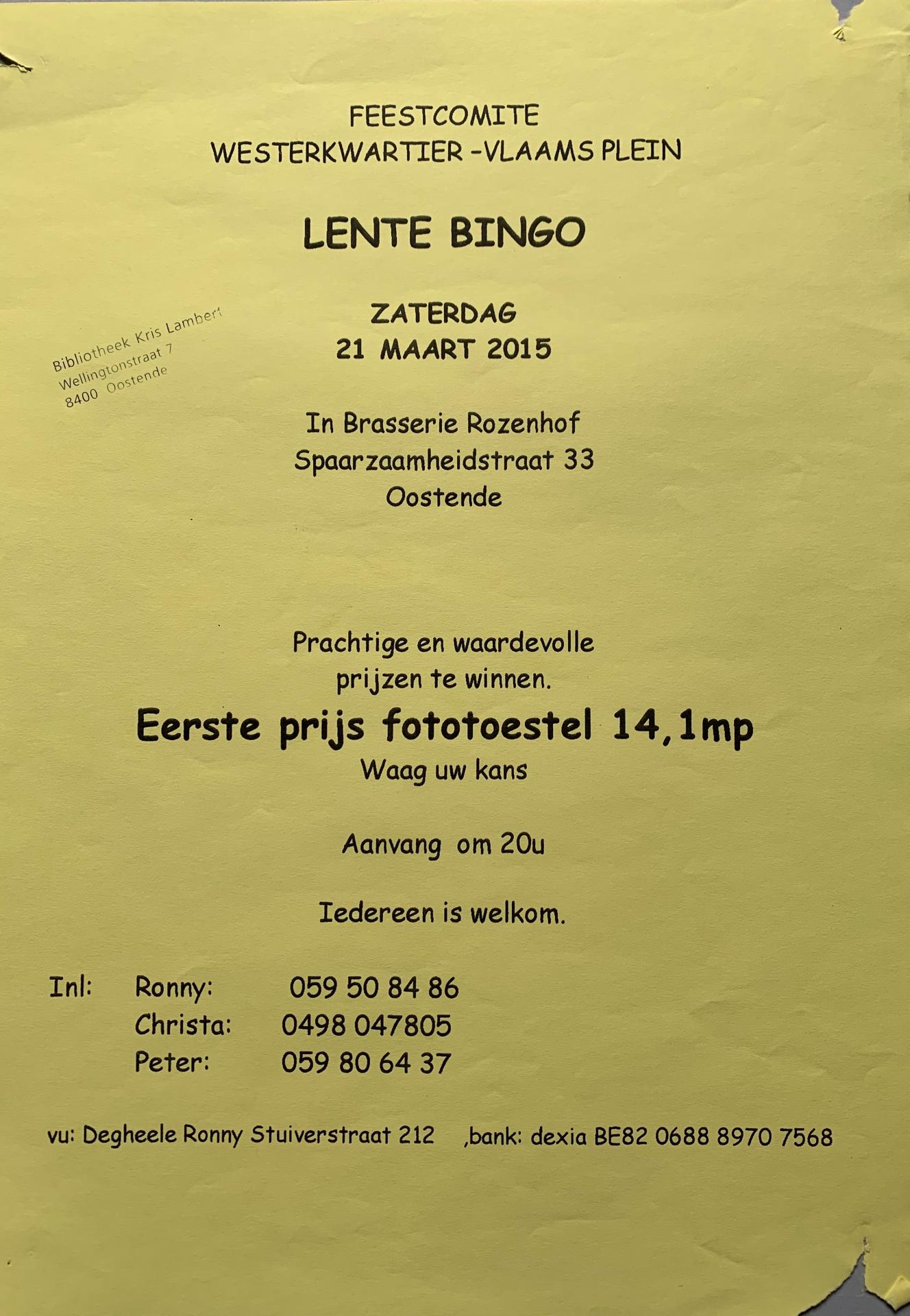 FEESTCOMITE
WESTERKWARTIER -VLAAMS PLEIN

LENTE BINGO

Bibliotheek Kris Lambert
Wellingtonstraat 7
8400 Oostende

ZATERDAG
21 MAART 2015

In Brasserie Rozenhof
Spaarzaamheidstraat 33
Oostende

Prachtige en waardevolle prijzen te winnen.

Eerste prijs fototoestel 14,1mp
Waag uw kans

Aanvang om 20u

Iedereen is welkom.

Inl: Ronny: 059 50 84 86
Christa: 0498 047805
Peter: 059 80 64 37

vu: Degheele Ronny Stuiverstraat 212 ,bank: dexia BE82 0688 8970 7568